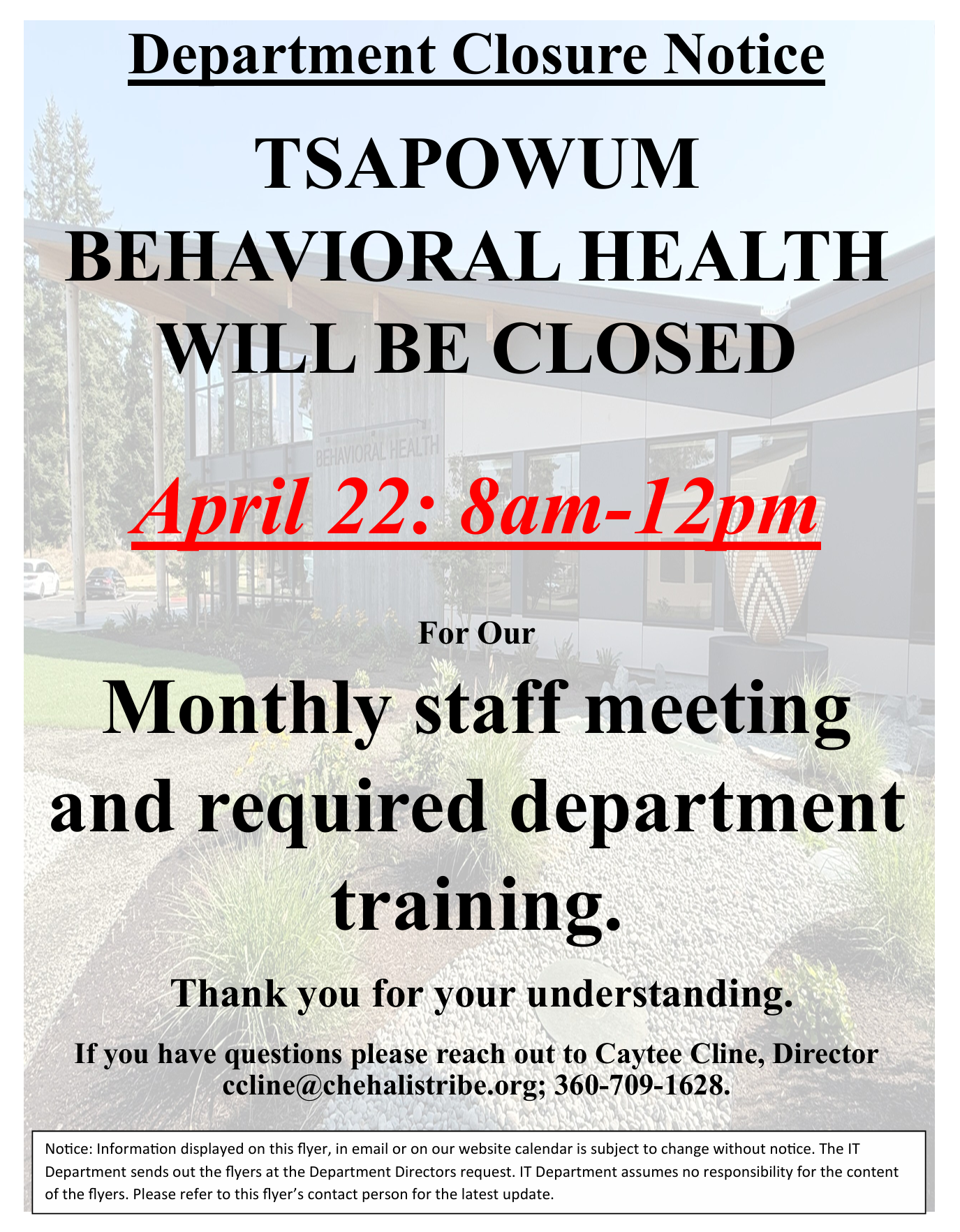 Department Closure Notice

TSAPOWUM BEHAVIORAL HEALTH WILL BE CLOSED

BEHAVIORAL HEALTH

April 22: 8am-12pm

For Our

Monthly staff meeting and required department training.

Thank you for your understanding.

If you have questions please reach out to Caytee Cline, Director ccline@chehalistribe.org; 360-709-1628.

Notice: Information displayed on this flyer, in email or on our website calendar is subject to change without notice. The IT Department sends out the flyers at the Department Directors request. IT Department assumes no responsibility for the content of the flyers. Please refer to this flyer's contact person for the latest update.